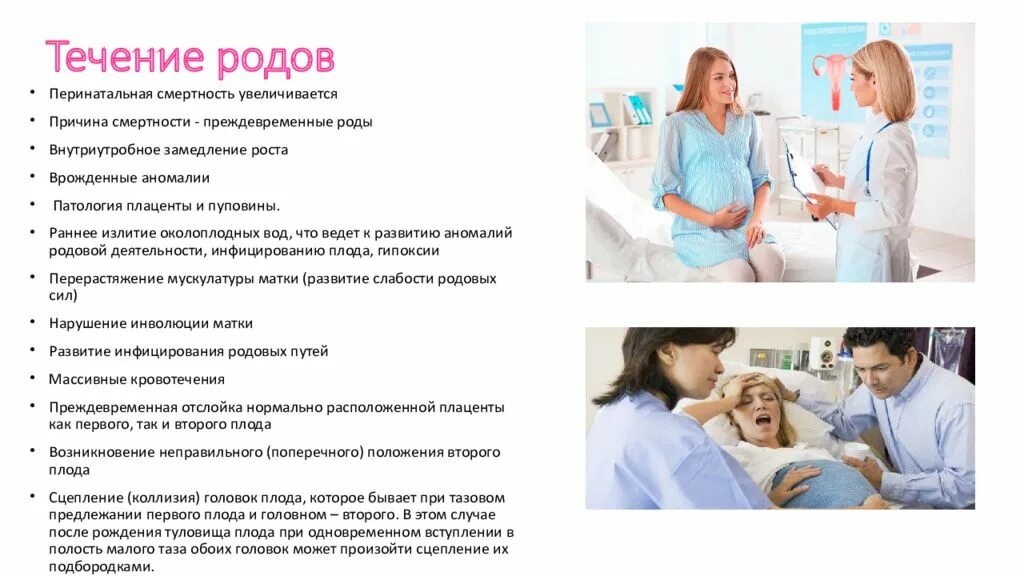 Течение родов

• Перинатальная смертность увеличивается

• Причина смертности - преждевременные роды

• Внутриутробное замедление роста

• Врожденные аномалии

• Патология плаценты и пуповины.

• Раннее излитие околоплодных вод, что ведет к развитию аномалий родовой деятельности, инфицированию плода, гипоксии

• Перерастяжение мускулатуры матки (развитие слабости родовых сил)

• Нарушение инволюции матки

• Развитие инфицирования родовых путей

• Массивные кровотечения

• Преждевременная отслойка нормально расположенной плаценты как первого, так и второго плода

• Возникновение неправильного (поперечного) положения второго плода

• Сцепление (коллизия) головок плода, которое бывает при тазовом предлежании первого плода и головном – второго. В этом случае после рождения туловища плода при одновременном вступлении в полость малого таза обоих головок может произойти сцепление их подбородками.